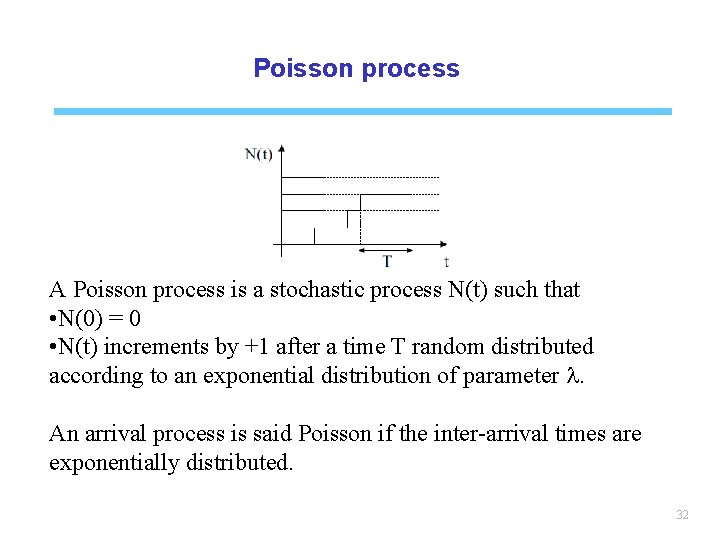 Poisson process

N(t)

T

t

A Poisson process is a stochastic process N(t) such that
•N(0) = 0
•N(t) increments by +1 after a time T random distributed according to an exponential distribution of parameter $\lambda$.

An arrival process is said Poisson if the inter-arrival times are exponentially distributed.

32